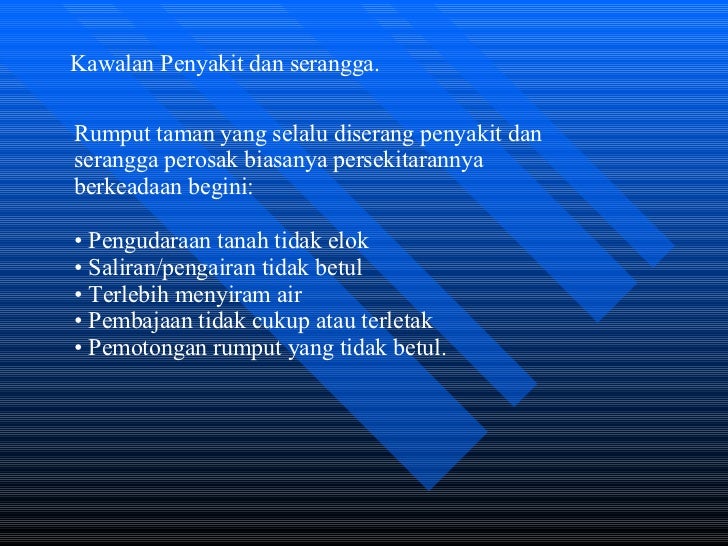 Kawalan Penyakit dan serangga.

Rumput taman yang selalu diserang penyakit dan serangga perosak biasanya persekitarannya berkeadaan begini:

• Pengudaraan tanah tidak elok
• Saliran/pengairan tidak betul
• Terlebih menyiram air
• Pembajaan tidak cukup atau terletak
• Pemotongan rumput yang tidak betul.